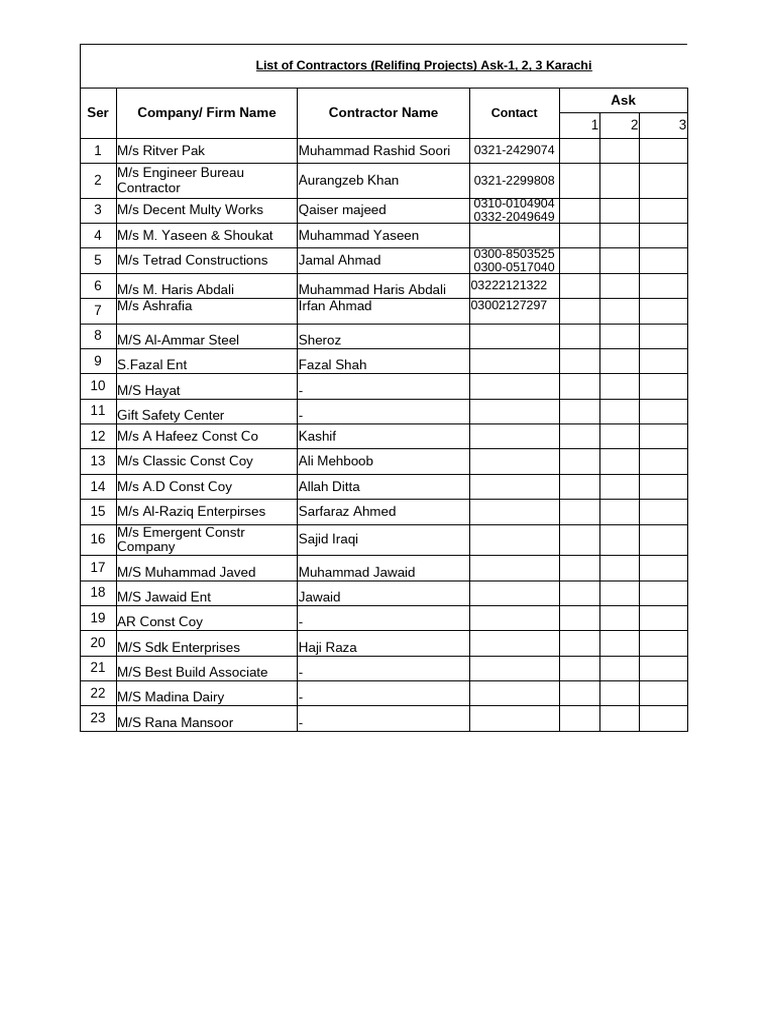 List of Contractors (Relifing Projects) Ask-1, 2, 3 Karachi

| Ser | Company/ Firm Name | Contractor Name | Contact | Ask 1 | Ask 2 | Ask 3 |
|---|---|---|---|---|---|---|
| 1 | M/s Ritver Pak | Muhammad Rashid Soori | 0321-2429074 | | | |
| 2 | M/s Engineer Bureau Contractor | Aurangzeb Khan | 0321-2299808 | | | |
| 3 | M/s Decent Multy Works | Qaiser majeed | 0310-0104904 0332-2049649 | | | |
| 4 | M/s M. Yaseen & Shoukat | Muhammad Yaseen | | | | |
| 5 | M/s Tetrad Constructions | Jamal Ahmad | 0300-8503525 0300-0517040 | | | |
| 6 | M/s M. Haris Abdali | Muhammad Haris Abdali | 03222121322 | | | |
| 7 | M/s Ashrafia | Irfan Ahmad | 03002127297 | | | |
| 8 | M/S Al-Ammar Steel | Sheroz | | | | |
| 9 | S.Fazal Ent | Fazal Shah | | | | |
| 10 | M/S Hayat | - | | | | |
| 11 | Gift Safety Center | - | | | | |
| 12 | M/s A Hafeez Const Co | Kashif | | | | |
| 13 | M/s Classic Const Coy | Ali Mehboob | | | | |
| 14 | M/s A.D Const Coy | Allah Ditta | | | | |
| 15 | M/s Al-Raziq Enterpirses | Sarfaraz Ahmed | | | | |
| 16 | M/s Emergent Constr Company | Sajid Iraqi | | | | |
| 17 | M/S Muhammad Javed | Muhammad Jawaid | | | | |
| 18 | M/S Jawaid Ent | Jawaid | | | | |
| 19 | AR Const Coy | - | | | | |
| 20 | M/S Sdk Enterprises | Haji Raza | | | | |
| 21 | M/S Best Build Associate | - | | | | |
| 22 | M/S Madina Dairy | - | | | | |
| 23 | M/S Rana Mansoor | - | | | | |